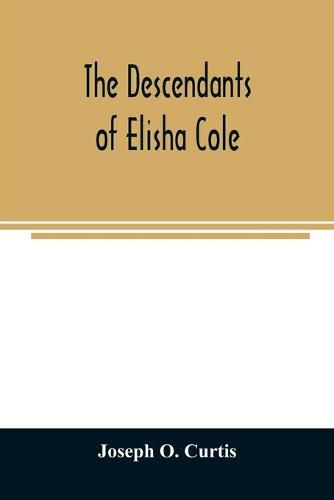 The Descendants of Elisha Cole

Joseph O. Curtis